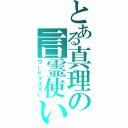 とある真理の言霊使い
ワードマスター